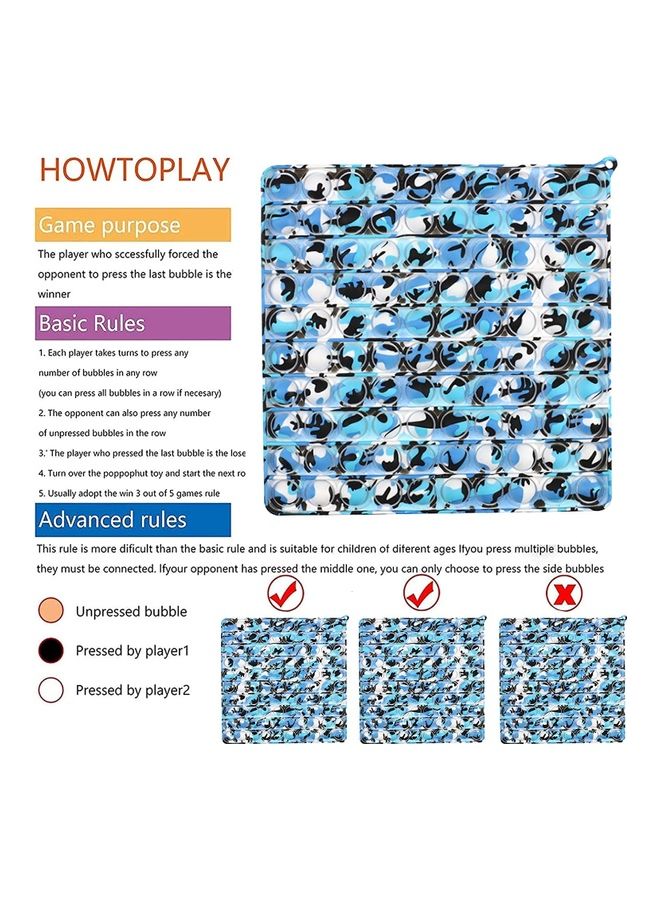 HOWTOPLAY

Game purpose

The player who sccessfully forced the opponent to press the last bubble is the winner

Basic Rules

1. Each player takes turns to press any number of bubbles in any row (you can press all bubbles in a row if necesary)

2. The opponent can also press any number of unpressed bubbles in the row

3.' The player who pressed the last bubble is the lose

4. Turn over the poppophut toy and start the next ro

5. Usually adopt the win 3 out of 5 games rule

Advanced rules

This rule is more dificult than the basic rule and is suitable for children of diferent ages Ifyou press multiple bubbles, they must be connected. Ifyour opponent has pressed the middle one, you can only choose to press the side bubbles

Unpressed bubble

Pressed by player1

Pressed by player2